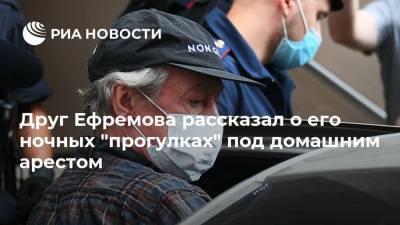 РИА НОВОСТИ

NOKO

Друг Ефремова рассказал о его ночных "прогулках" под домашним арестом